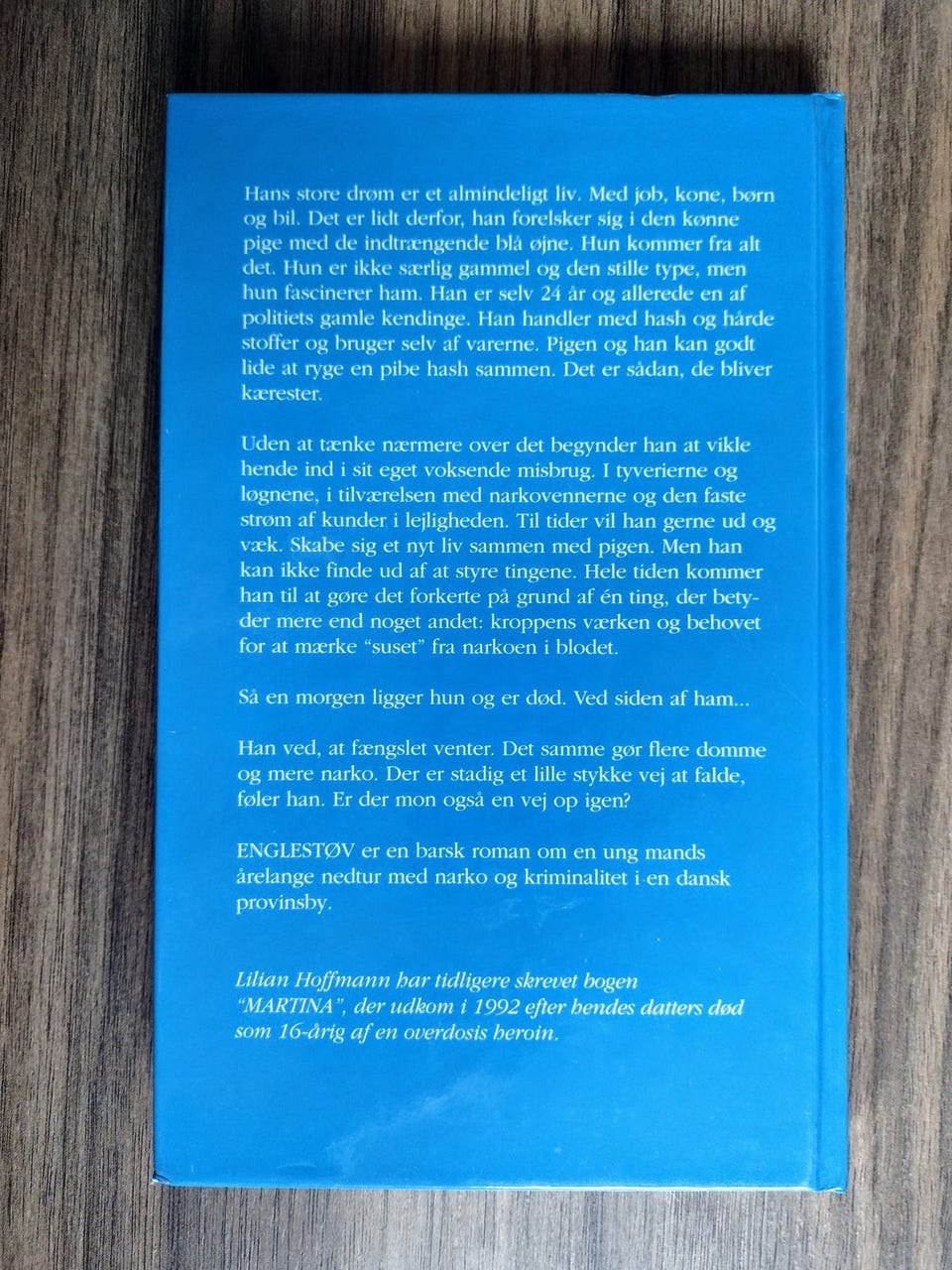 Hans store drøm er et almindeligt liv. Med job, kone, børn og bil. Det er lidt derfor, han forelsker sig i den kønne pige med de indtrængende blå øjne. Hun kommer fra alt det. Hun er ikke særlig gammel og den stille type, men hun fascinerer ham. Han er selv 24 år og allerede en af politiets gamle kendinge. Han handler med hash og hårde stoffer og bruger selv af varerne. Pigen og han kan godt lide at ryge en pibe hash sammen. Det er sådan, de bliver kærester.

Uden at tænke nærmere over det begynder han at vikle hende ind i sit eget voksende misbrug. I tyverierne og løgnene, i tilværelsen med narkovennerne og den faste strøm af kunder i lejligheden. Til tider vil han gerne ud og væk. Skabe sig et nyt liv sammen med pigen. Men han kan ikke finde ud af at styre tingene. Hele tiden kommer han til at gøre det forkerte på grund af én ting, der betyder mere end noget andet: kroppens værken og behovet for at mærke "suset" fra narkoen i blodet.

Så en morgen ligger hun og er død. Ved siden af ham...

Han ved, at fængslet venter. Det samme gør flere domme og mere narko. Der er stadig et lille stykke vej at falde, føler han. Er der mon også en vej op igen?

ENGLESTØV er en barsk roman om en ung mands årelange nedtur med narko og kriminalitet i en dansk provinsby.

Lilian Hoffmann har tidligere skrevet bogen "MARTINA", der udkom i 1992 efter hendes datters død som 16-årig af en overdosis heroin.